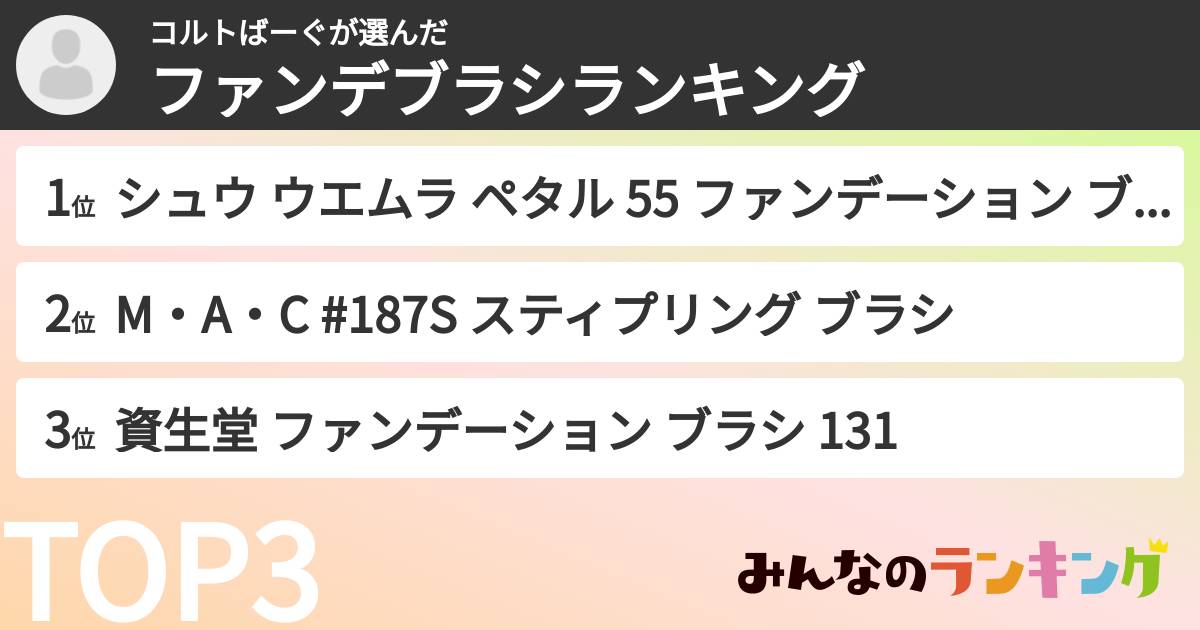 コルトばーぐが選んだ
ファンデブラシランキング

1位 シュウ ウエムラ ペタル 55 ファンデーション ブ...

2位 M・A・C #187S スティプリング ブラシ

3位 資生堂 ファンデーション ブラシ 131

TOP3

みんなのランキング